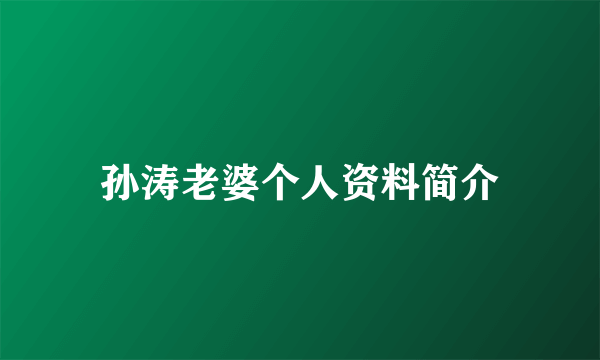 孙涛老婆个人资料简介